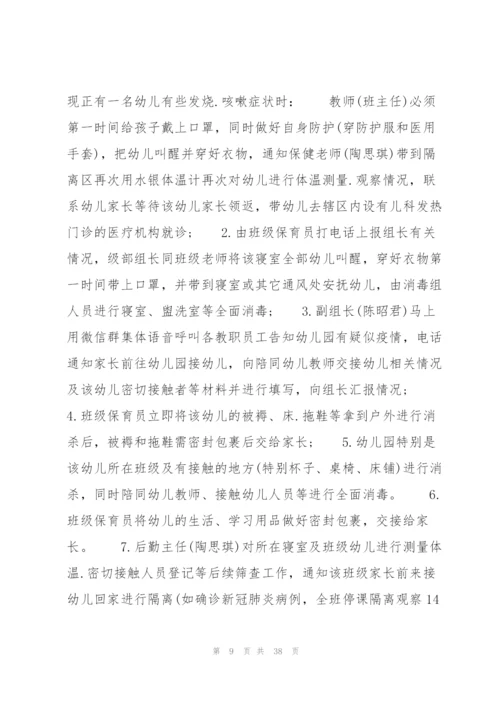 现正有一名幼儿有些发烧.咳嗽症状时：　　教师(班主任)必须第一时间给孩子戴上口罩，同时做好自身防护(穿防护服和医用手套)，把幼儿叫醒并穿好衣物，通知保健老师(陶思琪)带到隔离区再次用水银体温计再次对幼儿进行体温测量.观察情况，联系幼儿家长等待该幼儿家长领返，带幼儿去辖区内设有儿科发热门诊的医疗机构就诊；　　2.由班级保育员打电话上报组长有关情况，级部组长同班级老师将该寝室全部幼儿叫醒，穿好衣物第一时间带上口罩，并带到寝室或其它通风处安抚幼儿，由消毒组人员进行寝室、盥洗室等全面消毒；　　3.副组长(陈昭君)马上用微信群集体语音呼叫各教职员工告知幼儿园有疑似疫情，电话通知家长前往幼儿园接幼儿，向陪同幼儿教师交接幼儿相关情况及该幼儿密切接触者等材料并进行填写，向组长汇报情况；
4.班级保育员立即将该幼儿的被褥、床.拖鞋等拿到户外进行消杀后，被褥和拖鞋需密封包裹后交给家长；　　5.幼儿园特别是该幼儿所在班级及有接触的地方(特别杯子、桌椅、床铺)进行消杀，同时陪同幼儿教师、接触幼儿人员等进行全面消毒。　　6.班级保育员将幼儿的生活、学习用品做好密封包裹，交接给家长。　　7.后勤主任(陶思琪)对所在寝室及班级幼儿进行测量体温.密切接触人员登记等后续筛查工作，通知该班级家长前来接幼儿回家进行隔离(如确诊新冠肺炎病例，全班停课隔离观察14

第 9 页 共 38 页